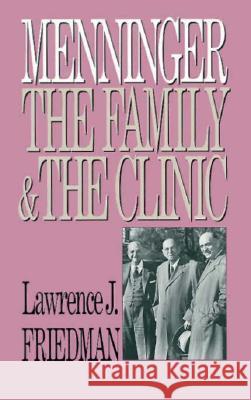 MENNINGER
THE FAMILY
& THE CLINIC

Lawrence J.
FRIEDMAN

Kraina Książek